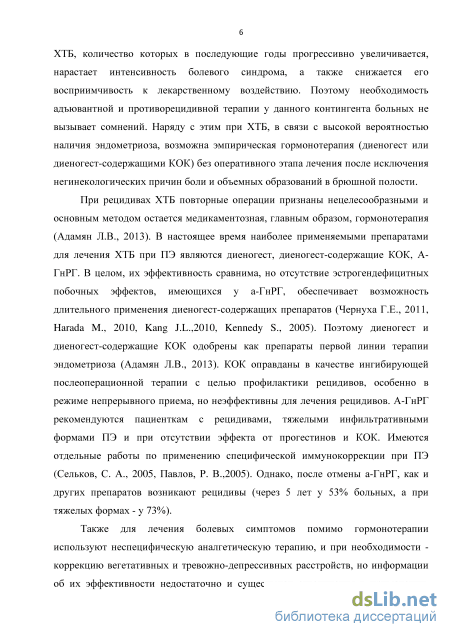 6

ХТБ, количество которых в последующие годы прогрессивно увеличивается, нарастает интенсивность болевого синдрома, а также снижается его восприимчивость к лекарственному воздействию. Поэтому необходимость адъювантной и противорецидивной терапии у данного контингента больных не вызывает сомнений. Наряду с этим при ХТБ, в связи с высокой вероятностью наличия эндометриоза, возможна эмпирическая гормонотерапия (диеногест или диеногест-содержащими КОК) без оперативного этапа лечения после исключения негинекологических причин боли и объемных образований в брюшной полости.

При рецидивах ХТБ повторные операции признаны нецелесообразными и основным методом остается медикаментозная, главным образом, гормонотерапия (Адамян Л.В., 2013). В настоящее время наиболее применяемыми препаратами для лечения ХТБ при ПЭ являются диеногест, диеногест-содержащие КОК, А-ГнРГ. В целом, их эффективность сравнима, но отсутствие эстрогендефицитных побочных эффектов, имеющихся у а-ГнРГ, обеспечивает возможность длительного применения диеногест-содержащих препаратов (Чернуха Г.Е., 2011, Harada M., 2010, Kang J.L.,2010, Kennedy S., 2005). Поэтому диеногест и диеногест-содержащие КОК одобрены как препараты первой линии терапии эндометриоза (Адамян Л.В., 2013). КОК оправданы в качестве ингибирующей послеоперационной терапии с целью профилактики рецидивов, особенно в режиме непрерывного приема, но неэффективны для лечения рецидивов. А-ГнРГ рекомендуются пациенткам с рецидивами, тяжелыми инфильтративными формами ПЭ и при отсутствии эффекта от прогестинов и КОК. Имеются отдельные работы по применению специфической иммунокоррекции при ПЭ (Сельков, С. А., 2005, Павлов, Р. В.,2005). Однако, после отмены а-ГнРГ, как и других препаратов возникают рецидивы (через 5 лет у 53% больных, а при тяжелых формах - у 73%).

Также для лечения болевых симптомов помимо гормонотерапии используют неспецифическую аналгетическую терапию, и при необходимости - коррекцию вегетативных и тревожно-депрессивных расстройств, но информации об их эффективности недостаточно и сущес

dsLib.net
библиотека диссертаций